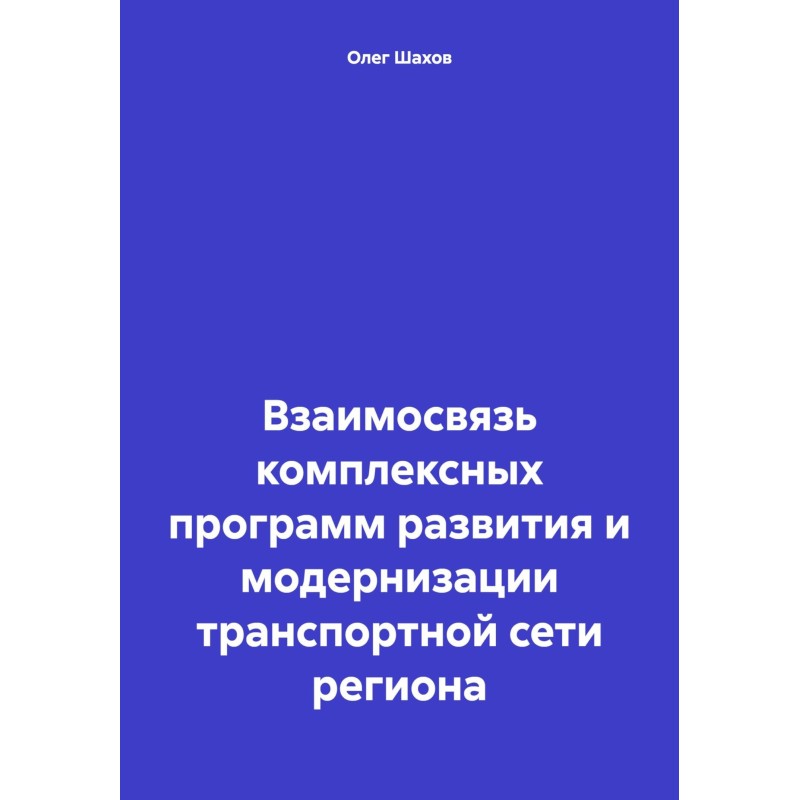 Олег Шахов

Взаимосвязь комплексных программ развития и модернизации транспортной сети региона